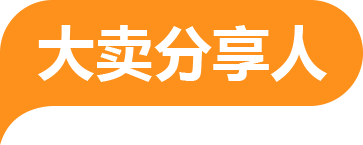 大卖分享人